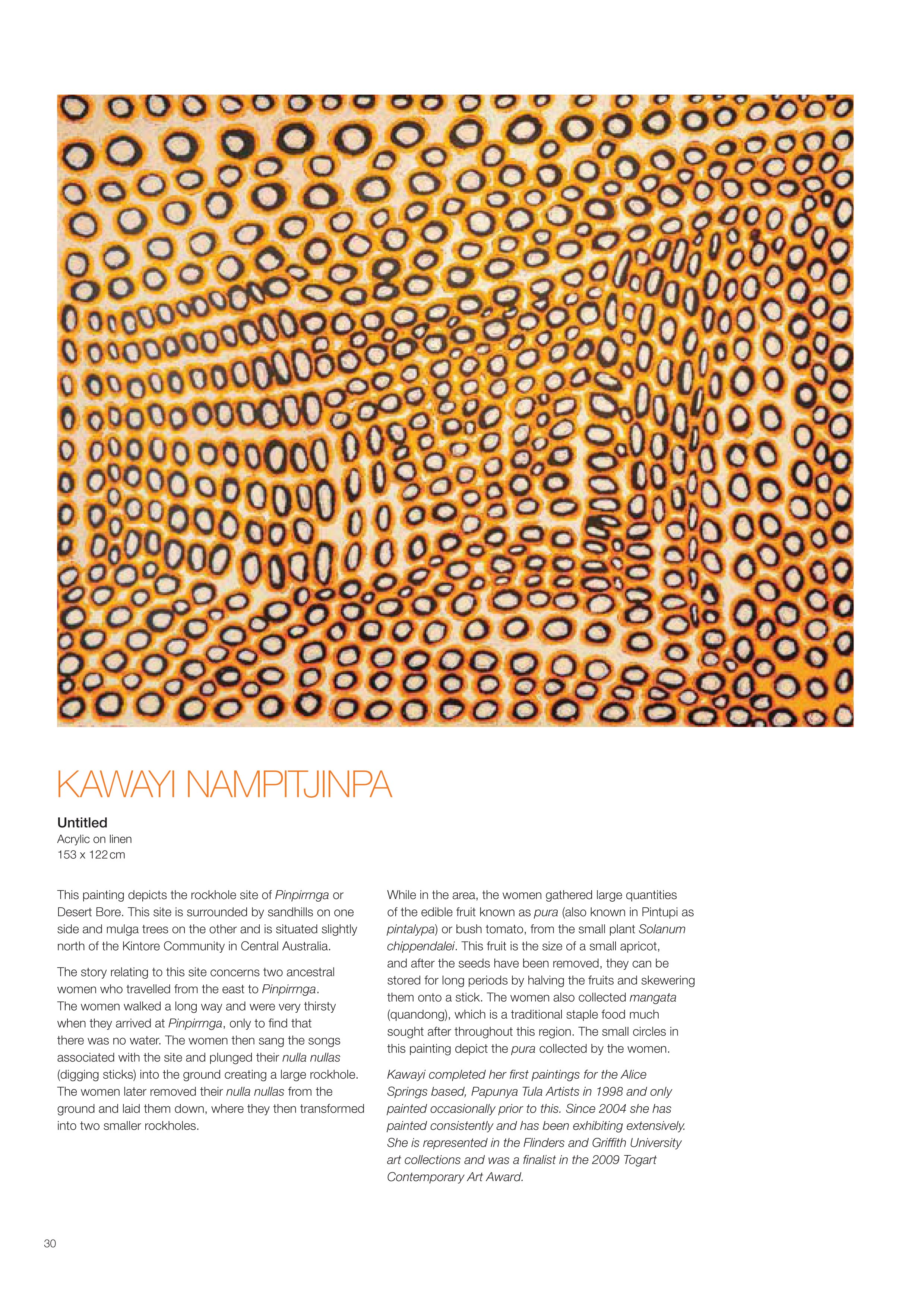 KAWAYI NAMPITJINPA

Untitled
Acrylic on linen
153 x 122 cm

This painting depicts the rockhole site of Pinpirrnga or Desert Bore. This site is surrounded by sandhills on one side and mulga trees on the other and is situated slightly north of the Kintore Community in Central Australia.

The story relating to this site concerns two ancestral women who travelled from the east to Pinpirrnga. The women walked a long way and were very thirsty when they arrived at Pinpirrnga, only to find that there was no water. The women then sang the songs associated with the site and plunged their nulla nullas (digging sticks) into the ground creating a large rockhole. The women later removed their nulla nullas from the ground and laid them down, where they then transformed into two smaller rockholes.

While in the area, the women gathered large quantities of the edible fruit known as pura (also known in Pintupi as pintalypa) or bush tomato, from the small plant Solanum chippendalei. This fruit is the size of a small apricot, and after the seeds have been removed, they can be stored for long periods by halving the fruits and skewering them onto a stick. The women also collected mangata (quandong), which is a traditional staple food much sought after throughout this region. The small circles in this painting depict the pura collected by the women.

Kawayi completed her first paintings for the Alice Springs based, Papunya Tula Artists in 1998 and only painted occasionally prior to this. Since 2004 she has painted consistently and has been exhibiting extensively. She is represented in the Flinders and Griffith University art collections and was a finalist in the 2009 Togart Contemporary Art Award.

30